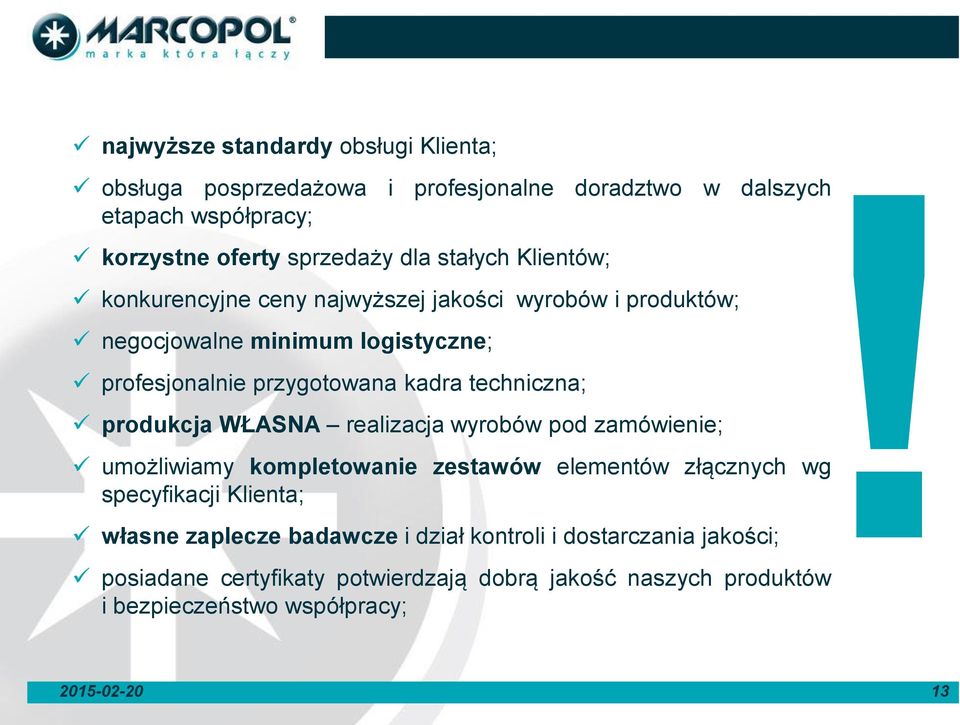 MARCOPOL®
marka która łączy

✓ najwyższe standardy obsługi Klienta;
✓ obsługa posprzedażowa i profesjonalne doradztwo w dalszych etapach współpracy;
✓ korzystne oferty sprzedaży dla stałych Klientów;
✓ konkurencyjne ceny najwyższej jakości wyrobów i produktów;
✓ negocjowalne minimum logistyczne;
✓ profesjonalnie przygotowana kadra techniczna;
✓ produkcja WŁASNA – realizacja wyrobów pod zamówienie;
✓ umożliwiamy kompletowanie zestawów elementów złącznych wg specyfikacji Klienta;
✓ własne zaplecze badawcze i dział kontroli i dostarczania jakości;
✓ posiadane certyfikaty potwierdzają dobrą jakość naszych produktów i bezpieczeństwo współpracy;

!

2015-02-20
13